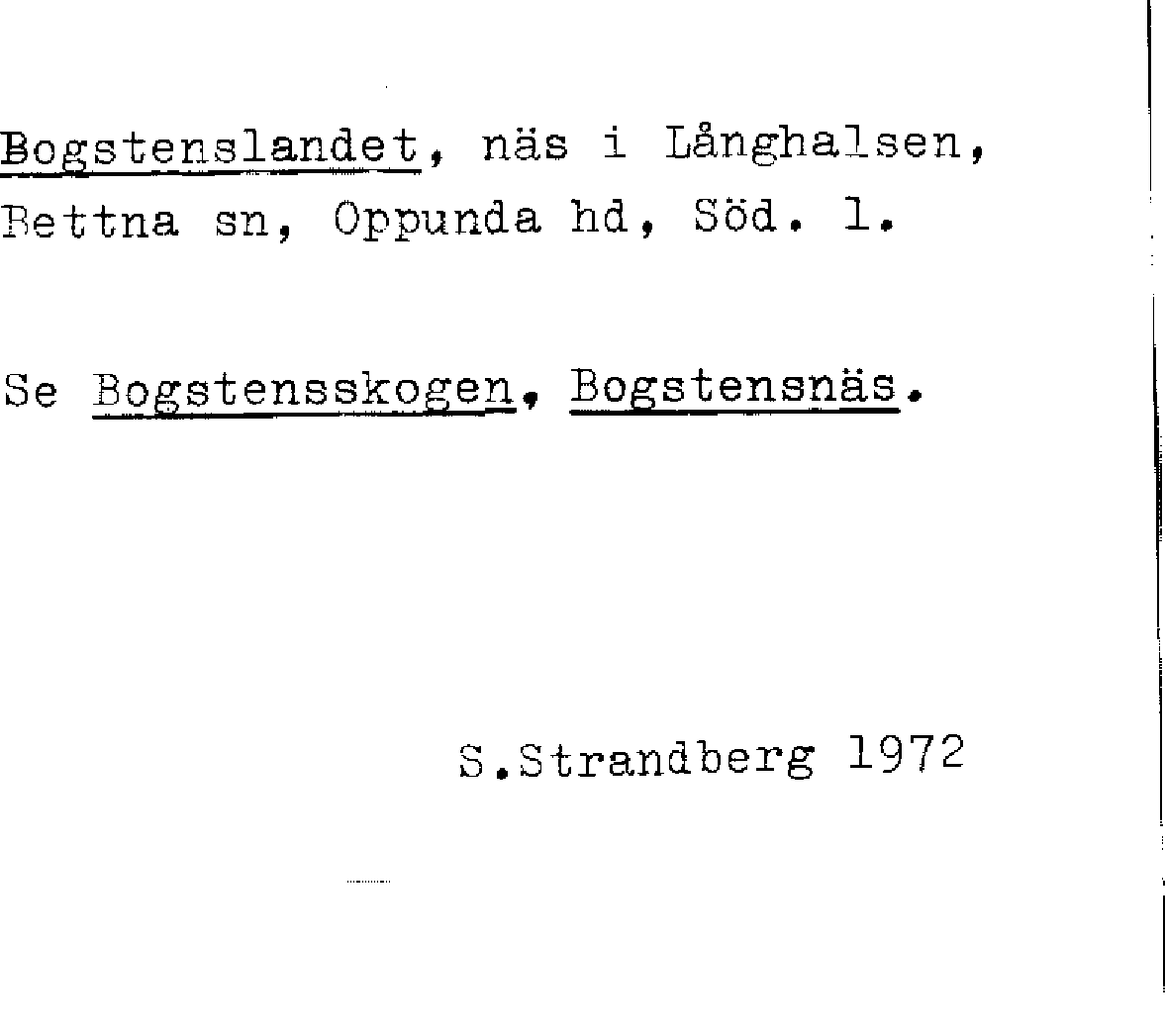 Bogstenslandet, näs i Långhalsen, Bettna sn, Oppunda hd, Söd. l.

Se Bogstensskogen, Bogstensnäs.

S.Strandberg 1972